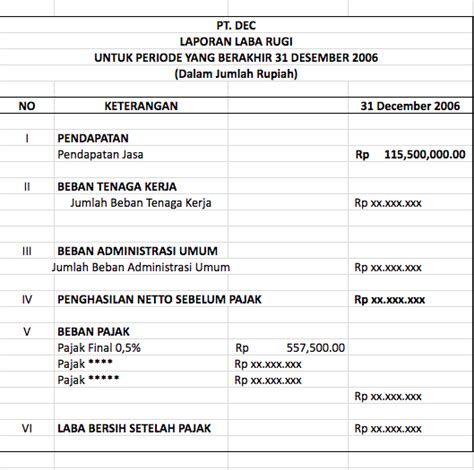 PT. DEC
LAPORAN LABA RUGI
UNTUK PERIODE YANG BERAKHIR 31 DESEMBER 2006
(Dalam Jumlah Rupiah)

| NO | KETERANGAN | | 31 December 2006 |
|---|---|---|---|
| I | PENDAPATAN | | |
| | Pendapatan Jasa | | Rp 115,500,000.00 |
| II | BEBAN TENAGA KERJA | | |
| | Jumlah Beban Tenaga Kerja | | Rp xx.xxx.xxx |
| III | BEBAN ADMINISTRASI UMUM | | |
| | Jumlah Beban Administrasi Umum | | Rp xx.xxx.xxx |
| IV | PENGHASILAN NETTO SEBELUM PAJAK | | Rp xx.xxx.xxx |
| V | BEBAN PAJAK | | |
| | Pajak Final 0,5% | Rp 557,500.00 | |
| | Pajak **** | Rp xx.xxx.xxx | |
| | Pajak ***** | Rp xx.xxx.xxx | |
| | | | Rp xx.xxx.xxx |
| VI | LABA BERSIH SETELAH PAJAK | | Rp xx.xxx.xxx |